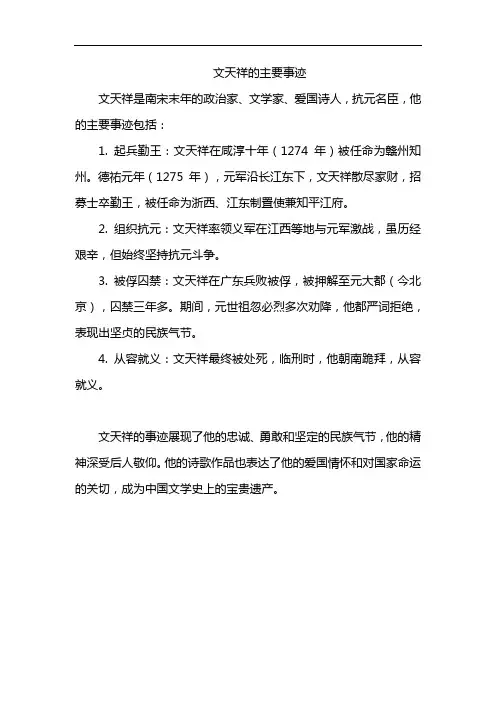 文天祥的主要事迹

文天祥是南宋末年的政治家、文学家、爱国诗人，抗元名臣，他的主要事迹包括：

1. 起兵勤王：文天祥在咸淳十年（1274 年）被任命为赣州知州。德祐元年（1275 年），元军沿长江东下，文天祥散尽家财，招募士卒勤王，被任命为浙西、江东制置使兼知平江府。

2. 组织抗元：文天祥率领义军在江西等地与元军激战，虽历经艰辛，但始终坚持抗元斗争。

3. 被俘囚禁：文天祥在广东兵败被俘，被押解至元大都（今北京），囚禁三年多。期间，元世祖忽必烈多次劝降，他都严词拒绝，表现出坚贞的民族气节。

4. 从容就义：文天祥最终被处死，临刑时，他朝南跪拜，从容就义。

文天祥的事迹展现了他的忠诚、勇敢和坚定的民族气节，他的精神深受后人敬仰。他的诗歌作品也表达了他的爱国情怀和对国家命运的关切，成为中国文学史上的宝贵遗产。